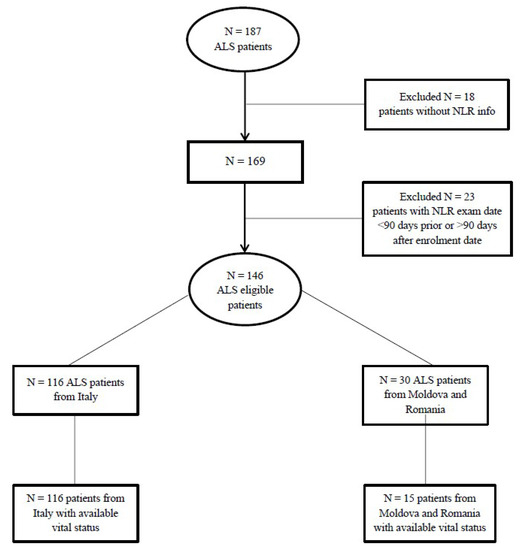 N = 187
ALS patients

Excluded N = 18
patients without NLR info

N = 169

Excluded N = 23
patients with NLR exam date <90 days prior or >90 days after enrolment date

N = 146
ALS eligible patients

N = 116 ALS patients from Italy

N = 30 ALS patients from Moldova and Romania

N = 116 patients from Italy with available vital status

N = 15 patients from Moldova and Romania with available vital status